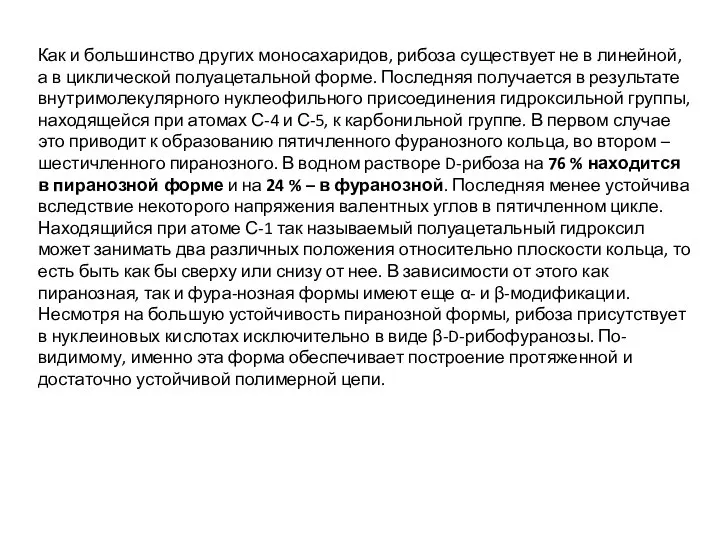 Как и большинство других моносахаридов, рибоза существует не в линейной, а в циклической полуацетальной форме. Последняя получается в результате внутримолекулярного нуклеофильного присоединения гидроксильной группы, находящейся при атомах С-4 и С-5, к карбонильной группе. В первом случае это приводит к образованию пятичленного фуранозного кольца, во втором – шестичленного пиранозного. В водном растворе D-рибоза на 76 % находится в пиранозной форме и на 24 % – в фуранозной. Последняя менее устойчива вследствие некоторого напряжения валентных углов в пятичленном цикле. Находящийся при атоме С-1 так называемый полуацетальный гидроксил может занимать два различных положения относительно плоскости кольца, то есть быть как бы сверху или снизу от нее. В зависимости от этого как пиранозная, так и фура-нозная формы имеют еще α- и β-модификации. Несмотря на большую устойчивость пиранозной формы, рибоза присутствует в нуклеиновых кислотах исключительно в виде β-D-рибофуранозы. По-видимому, именно эта форма обеспечивает построение протяженной и достаточно устойчивой полимерной цепи.